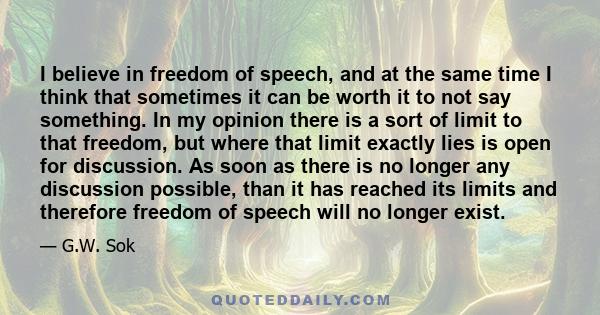 I believe in freedom of speech, and at the same time I think that sometimes it can be worth it to not say something. In my opinion there is a sort of limit to that freedom, but where that limit exactly lies is open for discussion. As soon as there is no longer any discussion possible, than it has reached its limits and therefore freedom of speech will no longer exist.

— G.W. Sok

QUOTEDDAILY.COM